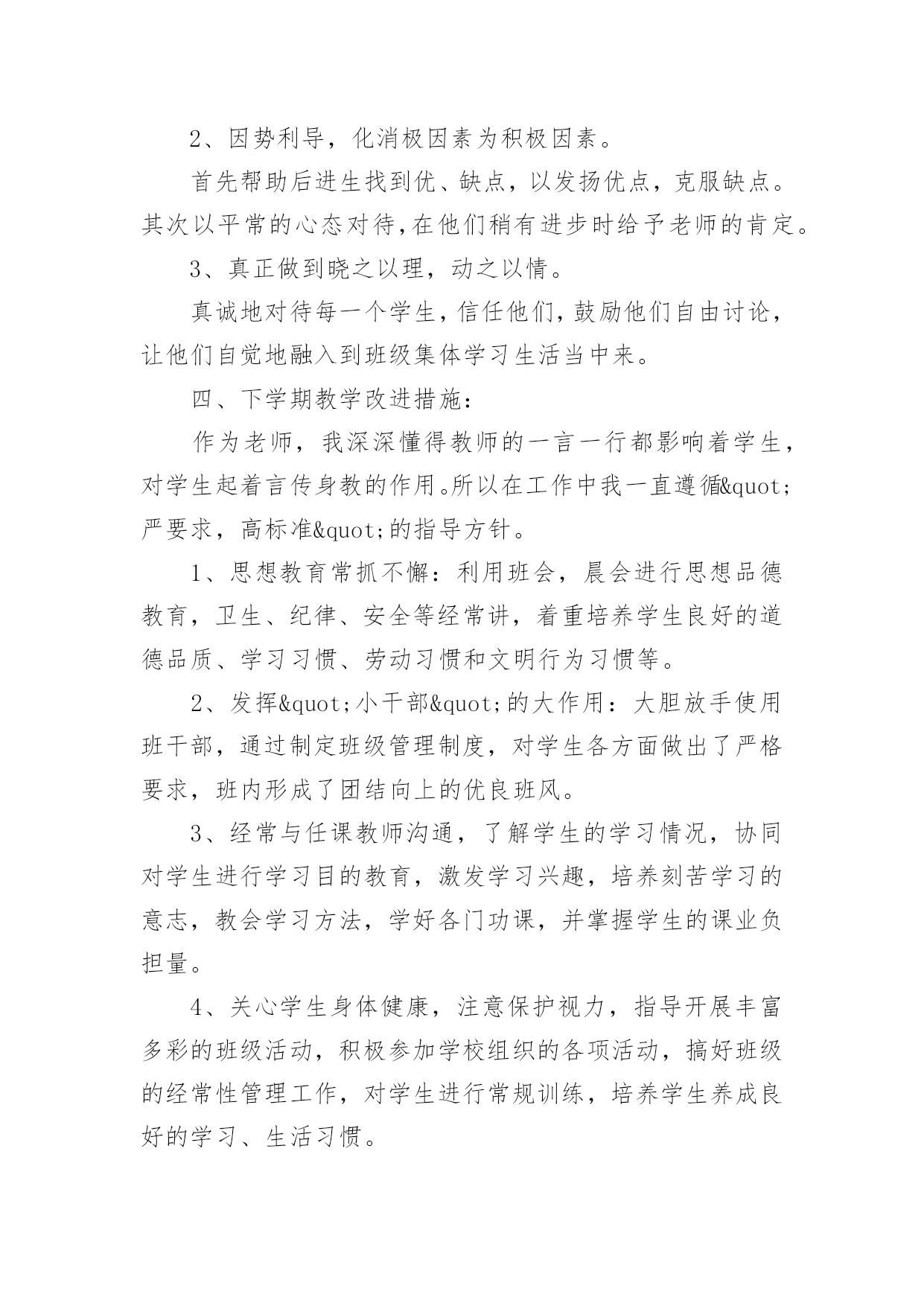 2、因势利导，化消极因素为积极因素。

首先帮助后进生找到优、缺点，以发扬优点，克服缺点。其次以平常的心态对待，在他们稍有进步时给予老师的肯定。

3、真正做到晓之以理，动之以情。

真诚地对待每一个学生，信任他们，鼓励他们自由讨论，让他们自觉地融入到班级集体学习生活当中来。

四、下学期教学改进措施：

作为老师，我深深懂得教师的一言一行都影响着学生，对学生起着言传身教的作用。所以在工作中我一直遵循&quot;严要求，高标准&quot;的指导方针。

1、思想教育常抓不懈：利用班会，晨会进行思想品德教育，卫生、纪律、安全等经常讲，着重培养学生良好的道德品质、学习习惯、劳动习惯和文明行为习惯等。

2、发挥&quot;小干部&quot;的大作用：大胆放手使用班干部，通过制定班级管理制度，对学生各方面做出了严格要求，班内形成了团结向上的优良班风。

3、经常与任课教师沟通，了解学生的学习情况，协同对学生进行学习目的教育，激发学习兴趣，培养刻苦学习的意志，教会学习方法，学好各门功课，并掌握学生的课业负担量。

4、关心学生身体健康，注意保护视力，指导开展丰富多彩的班级活动，积极参加学校组织的各项活动，搞好班级的经常性管理工作，对学生进行常规训练，培养学生养成良好的学习、生活习惯。